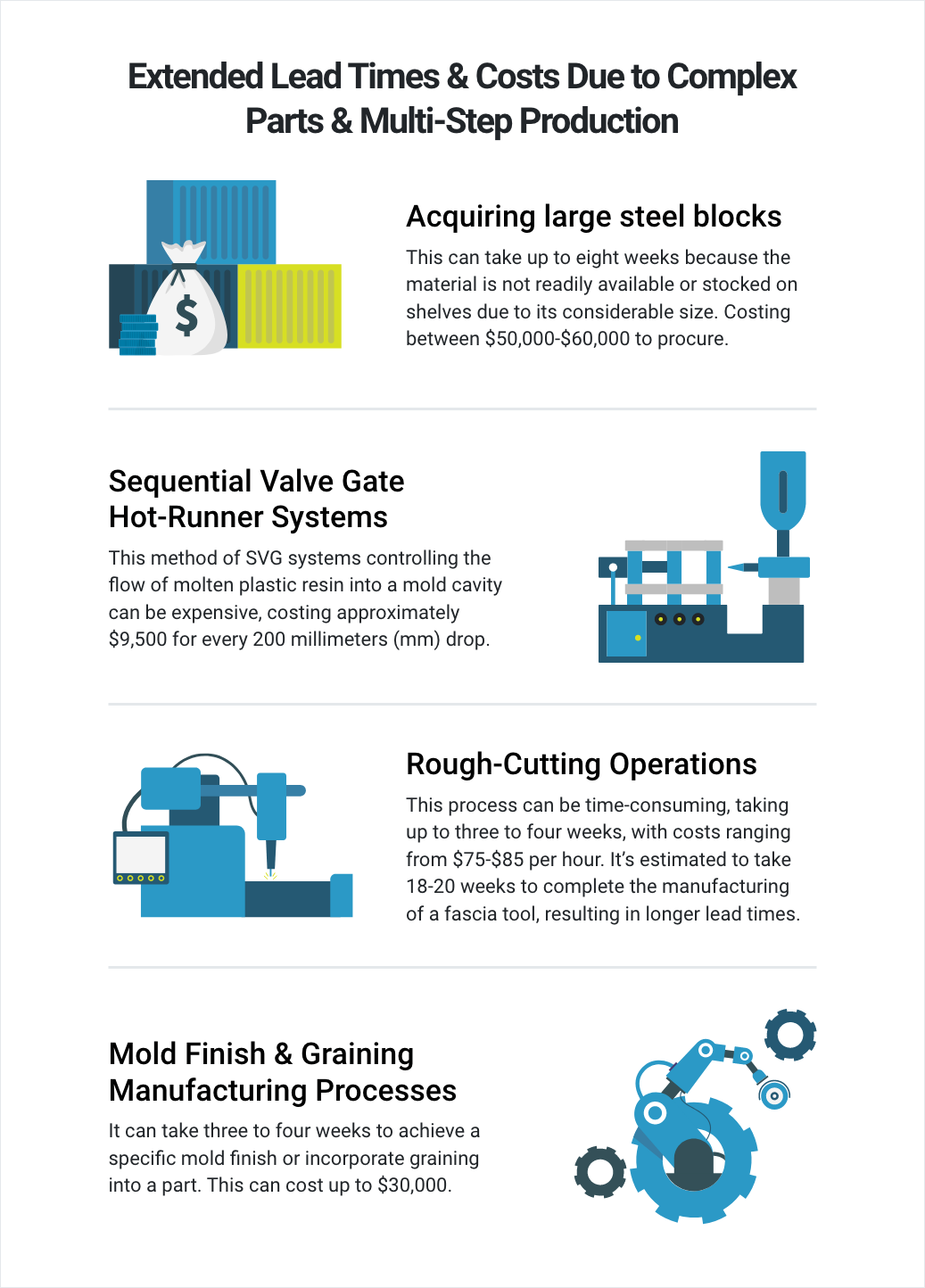 Extended Lead Times & Costs Due to Complex Parts & Multi-Step Production

$

Acquiring large steel blocks

This can take up to eight weeks because the material is not readily available or stocked on shelves due to its considerable size. Costing between $50,000-$60,000 to procure.

Sequential Valve Gate Hot-Runner Systems

This method of SVG systems controlling the flow of molten plastic resin into a mold cavity can be expensive, costing approximately $9,500 for every 200 millimeters (mm) drop.

Rough-Cutting Operations

This process can be time-consuming, taking up to three to four weeks, with costs ranging from $75-$85 per hour. It's estimated to take 18-20 weeks to complete the manufacturing of a fascia tool, resulting in longer lead times.

Mold Finish & Graining Manufacturing Processes

It can take three to four weeks to achieve a specific mold finish or incorporate graining into a part. This can cost up to $30,000.